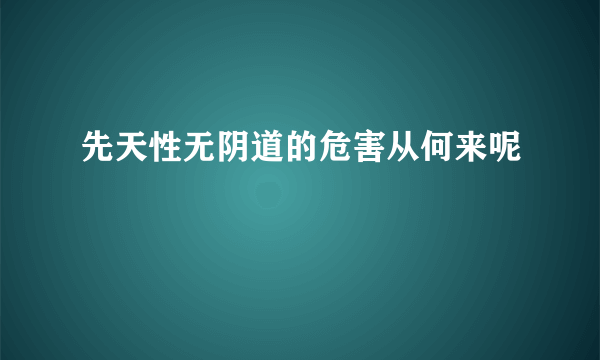 先天性无阴道的危害从何来呢